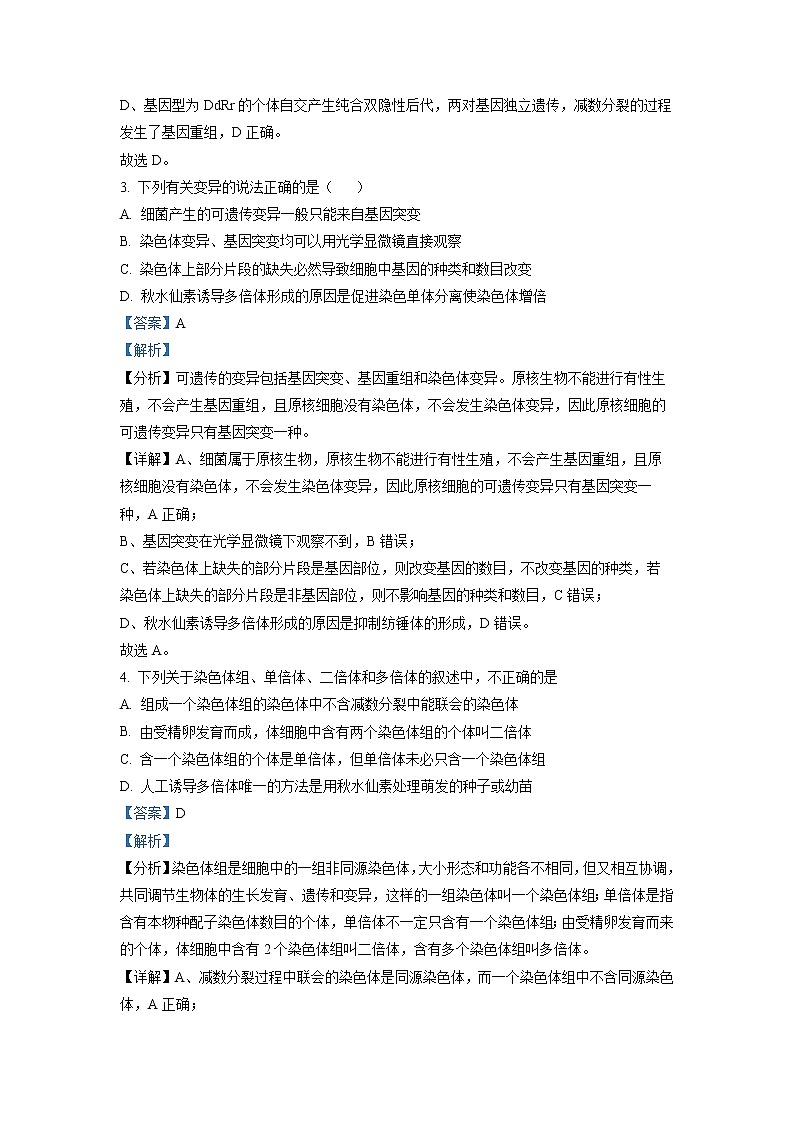 D、基因型为 DdRr 的个体自交产生纯合双隐性后代，两对基因独立遗传，减数分裂的过程发生了基因重组，D 正确。
故选 D。
3. 下列有关变异的说法正确的是（　　）
A. 细菌产生的可遗传变异一般只能来自基因突变
B. 染色体变异、基因突变均可以用光学显微镜直接观察
C. 染色体上部分片段的缺失必然导致细胞中基因的种类和数目改变
D. 秋水仙素诱导多倍体形成的原因是促进染色单体分离使染色体增倍
【答案】A
【解析】
【分析】可遗传的变异包括基因突变、基因重组和染色体变异。原核生物不能进行有性生殖，不会产生基因重组，且原核细胞没有染色体，不会发生染色体变异，因此原核细胞的可遗传变异只有基因突变一种。
【详解】A、细菌属于原核生物，原核生物不能进行有性生殖，不会产生基因重组，且原核细胞没有染色体，不会发生染色体变异，因此原核细胞的可遗传变异只有基因突变一种，A 正确；
B、基因突变在光学显微镜下观察不到，B 错误；
C、若染色体上缺失的部分片段是基因部位，则改变基因的数目，不改变基因的种类，若染色体上缺失的部分片段是非基因部位，则不影响基因的种类和数目，C 错误；
D、秋水仙素诱导多倍体形成的原因是抑制纺锤体的形成，D 错误。
故选 A。
4. 下列关于染色体组、单倍体、二倍体和多倍体的叙述中，不正确的是
A. 组成一个染色体组的染色体中不含减数分裂中能联会的染色体
B. 由受精卵发育而成，体细胞中含有两个染色体组的个体叫二倍体
C. 含一个染色体组的个体是单倍体，但单倍体未必只含一个染色体组
D. 人工诱导多倍体唯一的方法是用秋水仙素处理萌发的种子或幼苗
【答案】D
【解析】
【分析】染色体组是细胞中的一组非同源染色体，大小形态和功能各不相同，但又相互协调，共同调节生物体的生长发育、遗传和变异，这样的一组染色体叫一个染色体组；单倍体是指含有本物种配子染色体数目的个体，单倍体不一定只含有一个染色体组；由受精卵发育而来的个体，体细胞中含有 2 个染色体组叫二倍体，含有多个染色体组叫多倍体。
【详解】A、减数分裂过程中联会的染色体是同源染色体，而一个染色体组中不含同源染色体，A 正确；